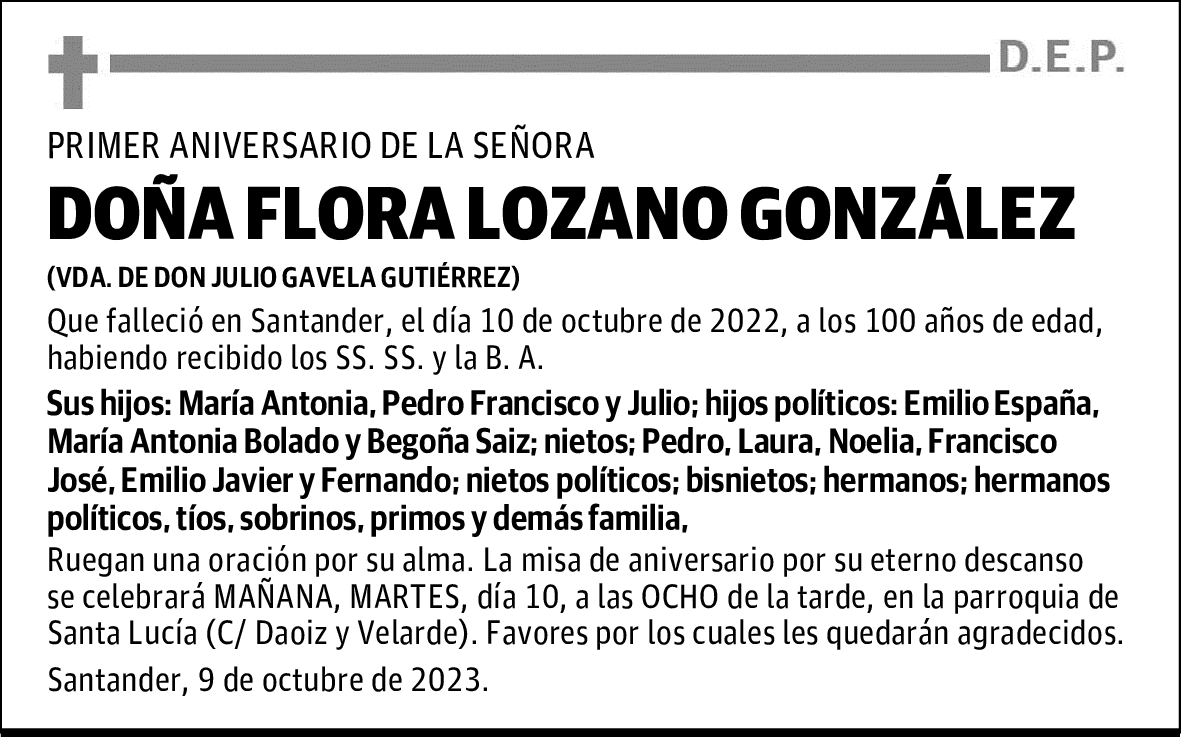 D.E.P.

PRIMER ANIVERSARIO DE LA SEÑORA

DOÑA FLORA LOZANO GONZÁLEZ

(VDA. DE DON JULIO GAVELA GUTIÉRREZ)

Que falleció en Santander, el día 10 de octubre de 2022, a los 100 años de edad, habiendo recibido los SS. SS. y la B. A.

Sus hijos: María Antonia, Pedro Francisco y Julio; hijos políticos: Emilio España, María Antonia Bolado y Begoña Saiz; nietos; Pedro, Laura, Noelia, Francisco José, Emilio Javier y Fernando; nietos políticos; bisnietos; hermanos; hermanos políticos, tíos, sobrinos, primos y demás familia,

Ruegan una oración por su alma. La misa de aniversario por su eterno descanso se celebrará MAÑANA, MARTES, día 10, a las OCHO de la tarde, en la parroquia de Santa Lucía (C/ Daoiz y Velarde). Favores por los cuales les quedarán agradecidos.

Santander, 9 de octubre de 2023.